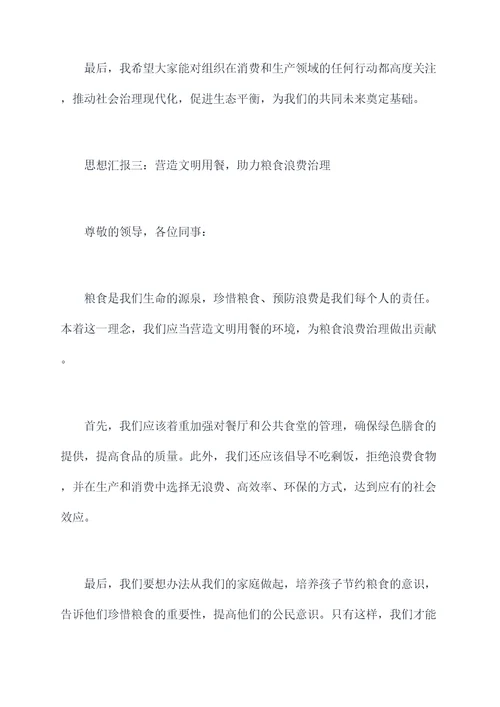 最后，我希望大家能对组织在消费和生产领域的任何行动都高度关注，推动社会治理现代化，促进生态平衡，为我们的共同未来奠定基础。

思想汇报三：营造文明用餐，助力粮食浪费治理

尊敬的领导，各位同事：

粮食是我们生命的源泉，珍惜粮食、预防浪费是我们每个人的责任。本着这一理念，我们应当营造文明用餐的环境，为粮食浪费治理做出贡献。

首先，我们应该着重加强对餐厅和公共食堂的管理，确保绿色膳食的提供，提高食品的质量。此外，我们还应该倡导不吃剩饭，拒绝浪费食物，并在生产和消费中选择无浪费、高效率、环保的方式，达到应有的社会效应。

最后，我们要想办法从我们的家庭做起，培养孩子节约粮食的意识，告诉他们珍惜粮食的重要性，提高他们的公民意识。只有这样，我们才能